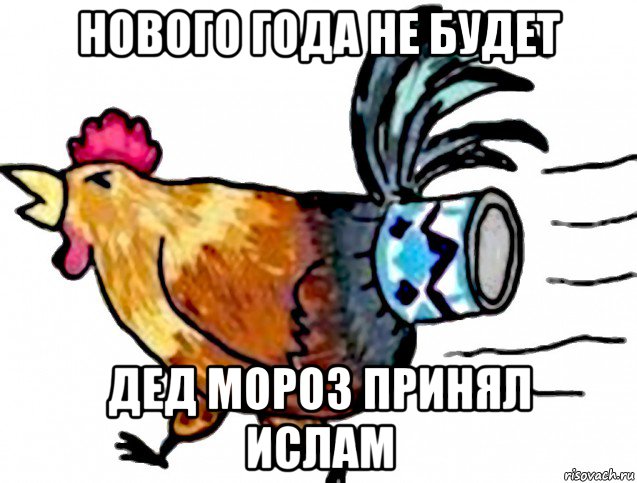 НОВОГО ГОДА НЕ БУДЕТ

ДЕД МОРОЗ ПРИНЯЛ ИСЛАМ

risovach.ru